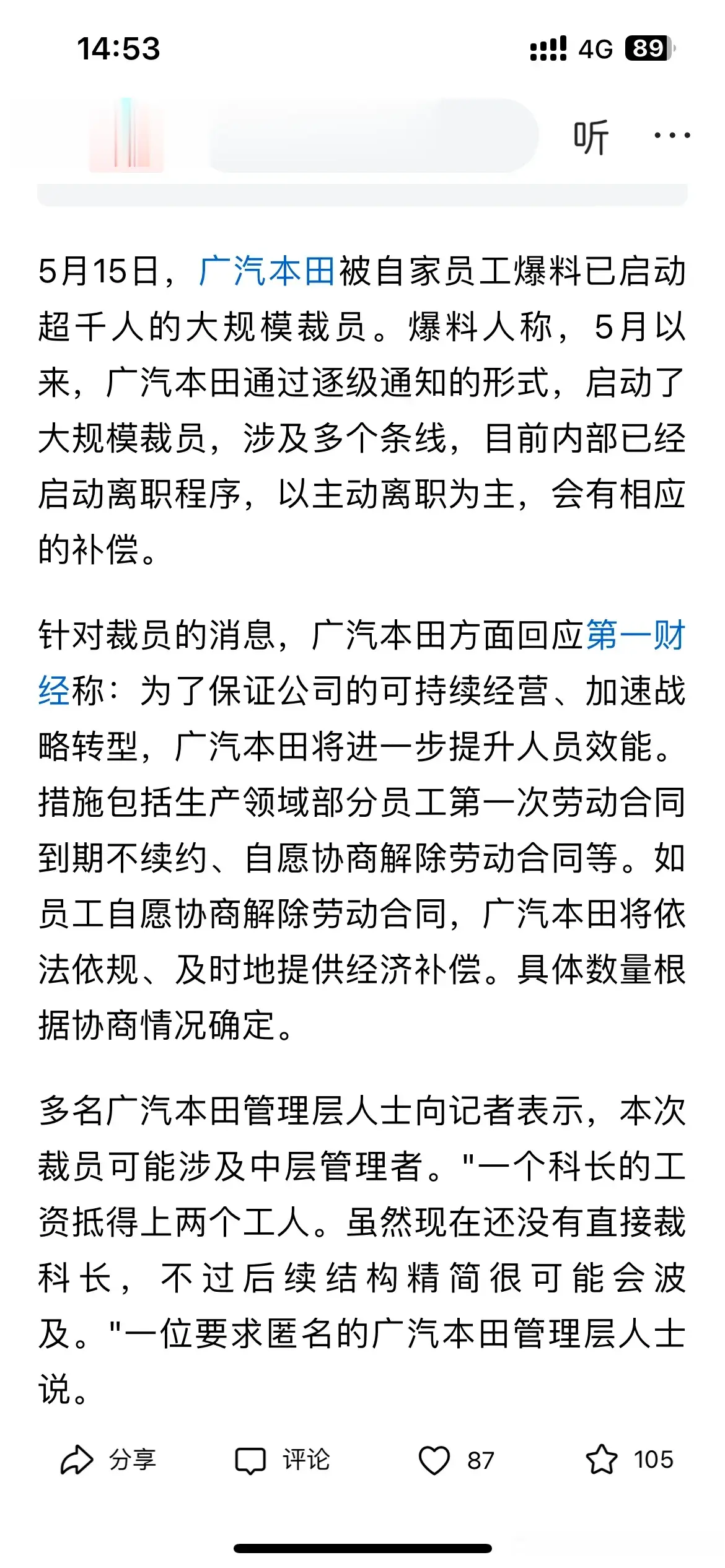 14:53

4G 89

听 ···

5月15日，广汽本田被自家员工爆料已启动超千人的大规模裁员。爆料人称，5月以来，广汽本田通过逐级通知的形式，启动了大规模裁员，涉及多个条线，目前内部已经启动离职程序，以主动离职为主，会有相应的补偿。

针对裁员的消息，广汽本田方面回应第一财经称：为了保证公司的可持续经营、加速战略转型，广汽本田将进一步提升人员效能。措施包括生产领域部分员工第一次劳动合同到期不续约、自愿协商解除劳动合同等。如员工自愿协商解除劳动合同，广汽本田将依法依规、及时地提供经济补偿。具体数量根据协商情况确定。

多名广汽本田管理层人士向记者表示，本次裁员可能涉及中层管理者。"一个科长的工资抵得上两个工人。虽然现在还没有直接裁科长，不过后续结构精简很可能会波及。"一位要求匿名的广汽本田管理层人士说。

分享 评论 87 105